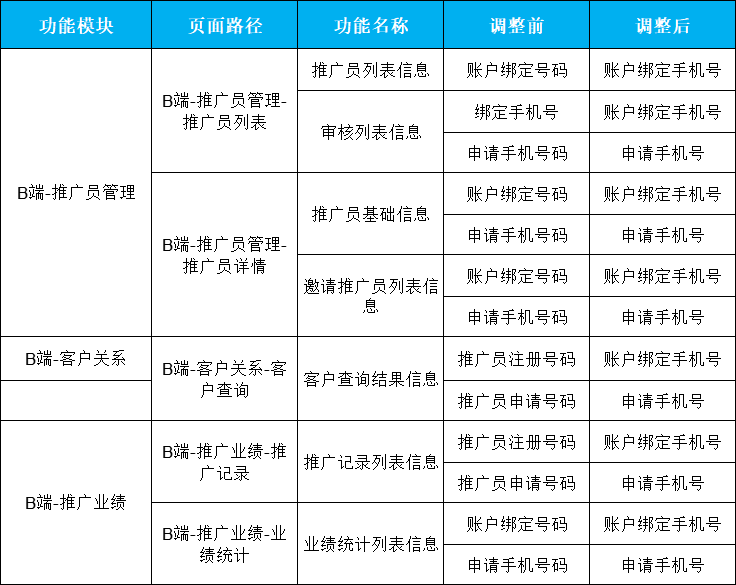 | 功能模块 | 页面路径 | 功能名称 | 调整前 | 调整后 |
|---|---|---|---|---|
| B端-推广员管理 | B端-推广员管理-推广员列表 | 推广员列表信息 | 账户绑定号码 | 账户绑定手机号 |
| | | 审核列表信息 | 绑定手机号 | 账户绑定手机号 |
| | | | 申请手机号码 | 申请手机号 |
| | B端-推广员管理-推广员详情 | 推广员基础信息 | 账户绑定号码 | 账户绑定手机号 |
| | | | 申请手机号码 | 申请手机号 |
| | | 邀请推广员列表信息 | 账户绑定号码 | 账户绑定手机号 |
| | | | 申请手机号码 | 申请手机号 |
| B端-客户关系 | B端-客户关系-客户查询 | 客户查询结果信息 | 推广员注册号码 | 账户绑定手机号 |
| | | | 推广员申请号码 | 申请手机号 |
| B端-推广业绩 | B端-推广业绩-推广记录 | 推广记录列表信息 | 推广员注册号码 | 账户绑定手机号 |
| | | | 推广员申请号码 | 申请手机号 |
| | B端-推广业绩-业绩统计 | 业绩统计列表信息 | 账户绑定号码 | 账户绑定手机号 |
| | | | 申请手机号码 | 申请手机号 |